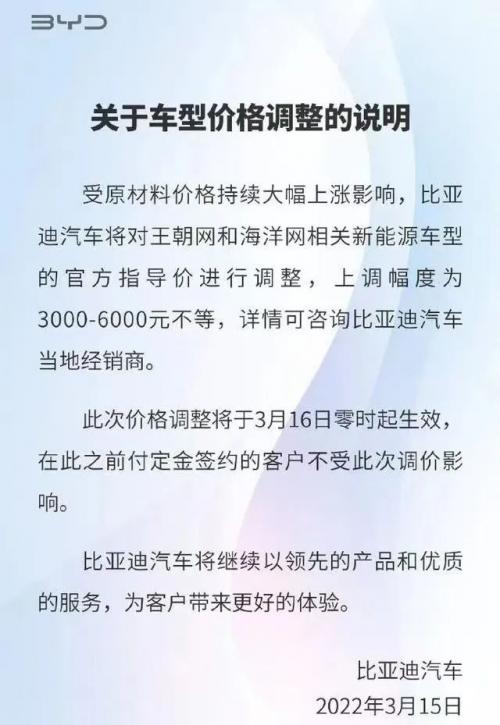 BYD

关于车型价格调整的说明

受原材料价格持续大幅上涨影响，比亚迪汽车将对王朝网和海洋网相关新能源车型的官方指导价进行调整，上调幅度为3000-6000元不等，详情可咨询比亚迪汽车当地经销商。

此次价格调整将于3月16日零时起生效，在此之前付定金签约的客户不受此次调价影响。

比亚迪汽车将继续以领先的产品和优质的服务，为客户带来更好的体验。

比亚迪汽车
2022年3月15日